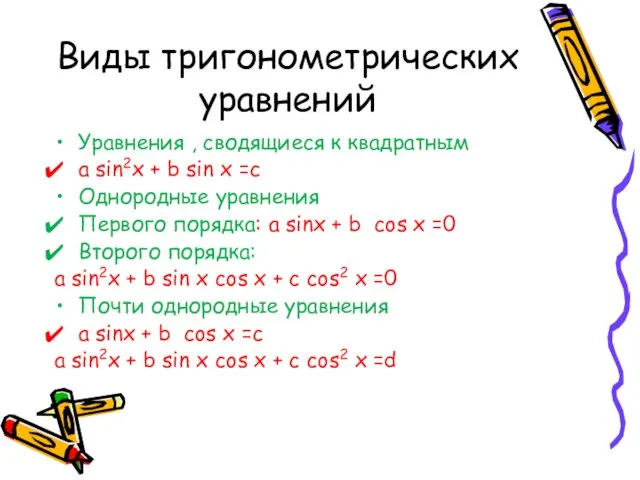 Виды тригонометрических уравнений

• Уравнения , сводящиеся к квадратным
✔ $a \sin^2 x + b \sin x = c$
• Однородные уравнения
✔ Первого порядка: $a \sin x + b \cos x = 0$
✔ Второго порядка:
$a \sin^2 x + b \sin x \cos x + c \cos^2 x = 0$
• Почти однородные уравнения
✔ $a \sin x + b \cos x = c$
$a \sin^2 x + b \sin x \cos x + c \cos^2 x = d$